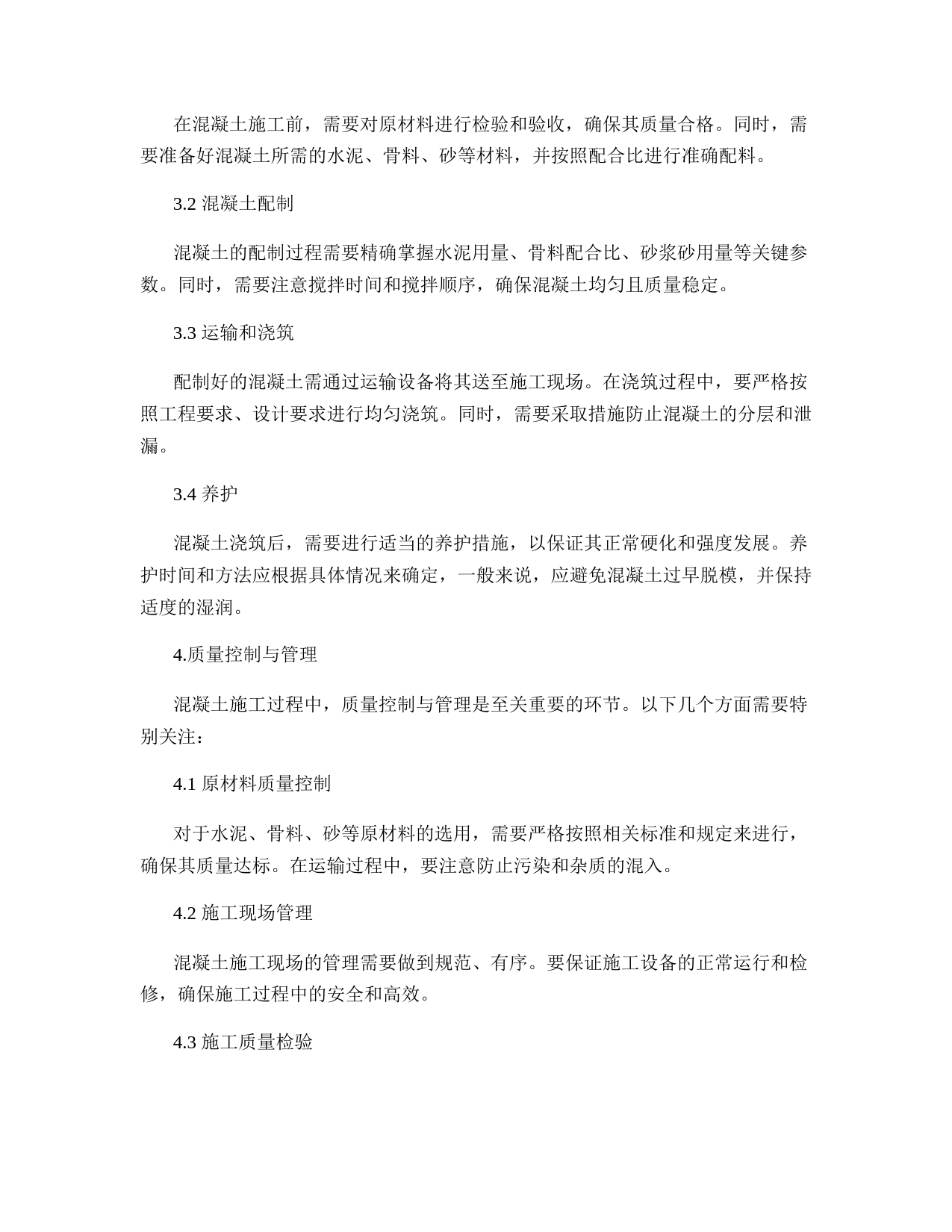 在混凝土施工前，需要对原材料进行检验和验收，确保其质量合格。同时，需要准备好混凝土所需的水泥、骨料、砂等材料，并按照配合比进行准确配料。

3.2 混凝土配制

混凝土的配制过程需要精确掌握水泥用量、骨料配合比、砂浆砂用量等关键参数。同时，需要注意搅拌时间和搅拌顺序，确保混凝土均匀且质量稳定。

3.3 运输和浇筑

配制好的混凝土需通过运输设备将其送至施工现场。在浇筑过程中，要严格按照工程要求、设计要求进行均匀浇筑。同时，需要采取措施防止混凝土的分层和泄漏。

3.4 养护

混凝土浇筑后，需要进行适当的养护措施，以保证其正常硬化和强度发展。养护时间和方法应根据具体情况来确定，一般来说，应避免混凝土过早脱模，并保持适度的湿润。

4.质量控制与管理

混凝土施工过程中，质量控制与管理是至关重要的环节。以下几个方面需要特别关注：

4.1 原材料质量控制

对于水泥、骨料、砂等原材料的选用，需要严格按照相关标准和规定来进行，确保其质量达标。在运输过程中，要注意防止污染和杂质的混入。

4.2 施工现场管理

混凝土施工现场的管理需要做到规范、有序。要保证施工设备的正常运行和检修，确保施工过程中的安全和高效。

4.3 施工质量检验